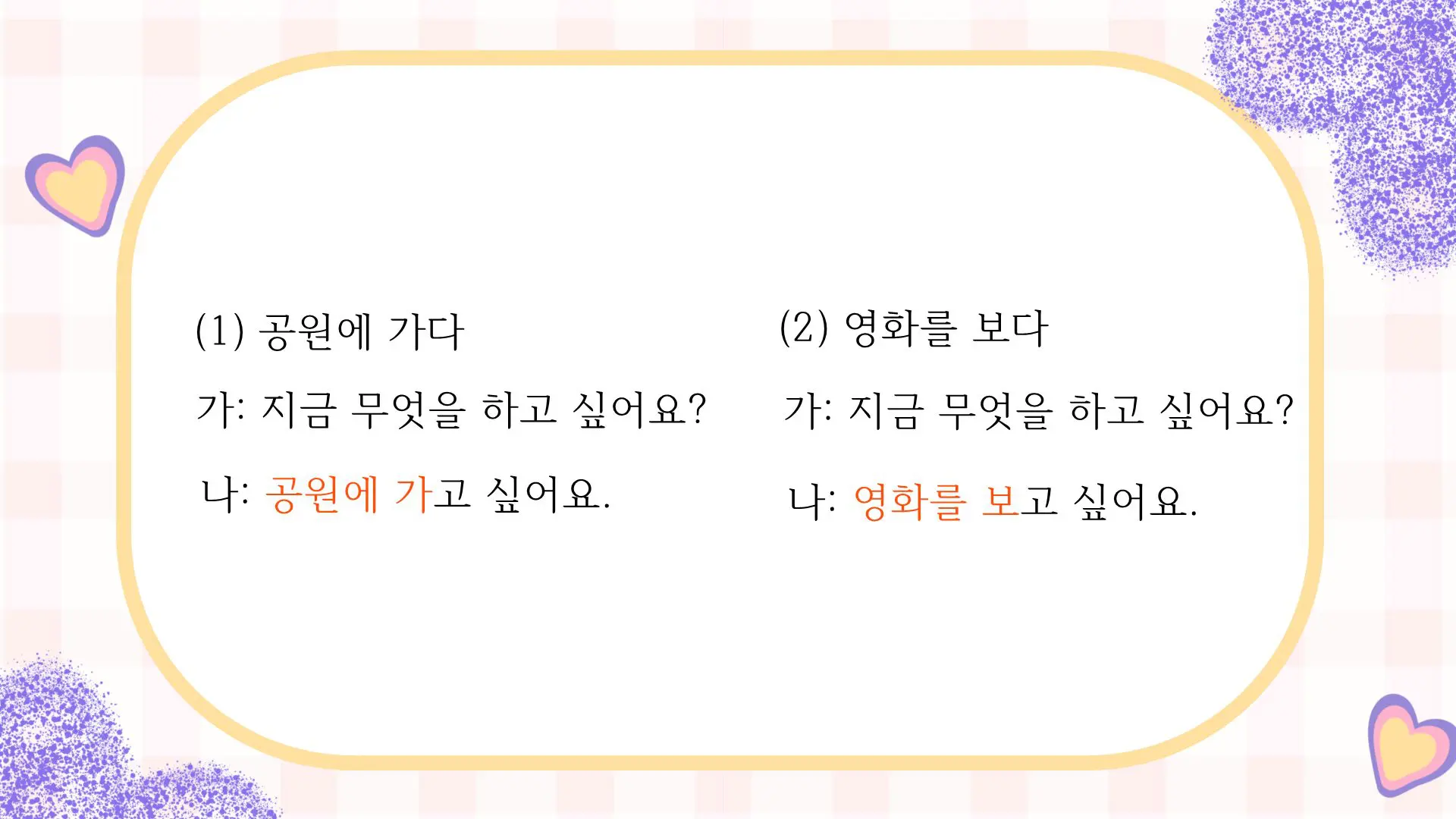 (1) 공원에 가다

가: 지금 무엇을 하고 싶어요?

나: 공원에 가고 싶어요.

(2) 영화를 보다

가: 지금 무엇을 하고 싶어요?

나: 영화를 보고 싶어요.